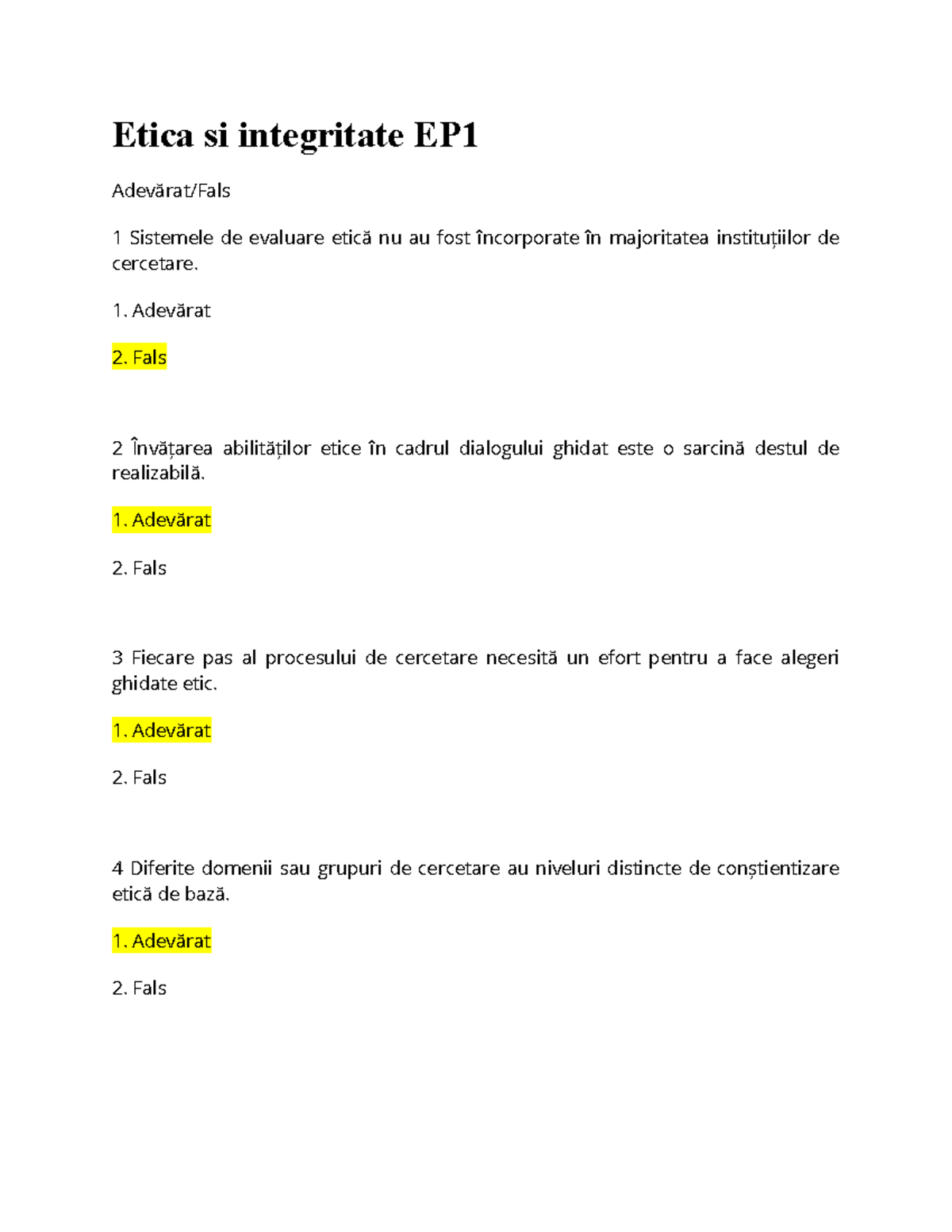 Etica si integritate EP1

Adevărat/Fals

1 Sistemele de evaluare etică nu au fost încorporate în majoritatea instituțiilor de cercetare.

1. Adevărat

2. Fals

2 Învățarea abilităților etice în cadrul dialogului ghidat este o sarcină destul de realizabilă.

1. Adevărat

2. Fals

3 Fiecare pas al procesului de cercetare necesită un efort pentru a face alegeri ghidate etic.

1. Adevărat

2. Fals

4 Diferite domenii sau grupuri de cercetare au niveluri distincte de conștientizare etică de bază.

1. Adevărat

2. Fals